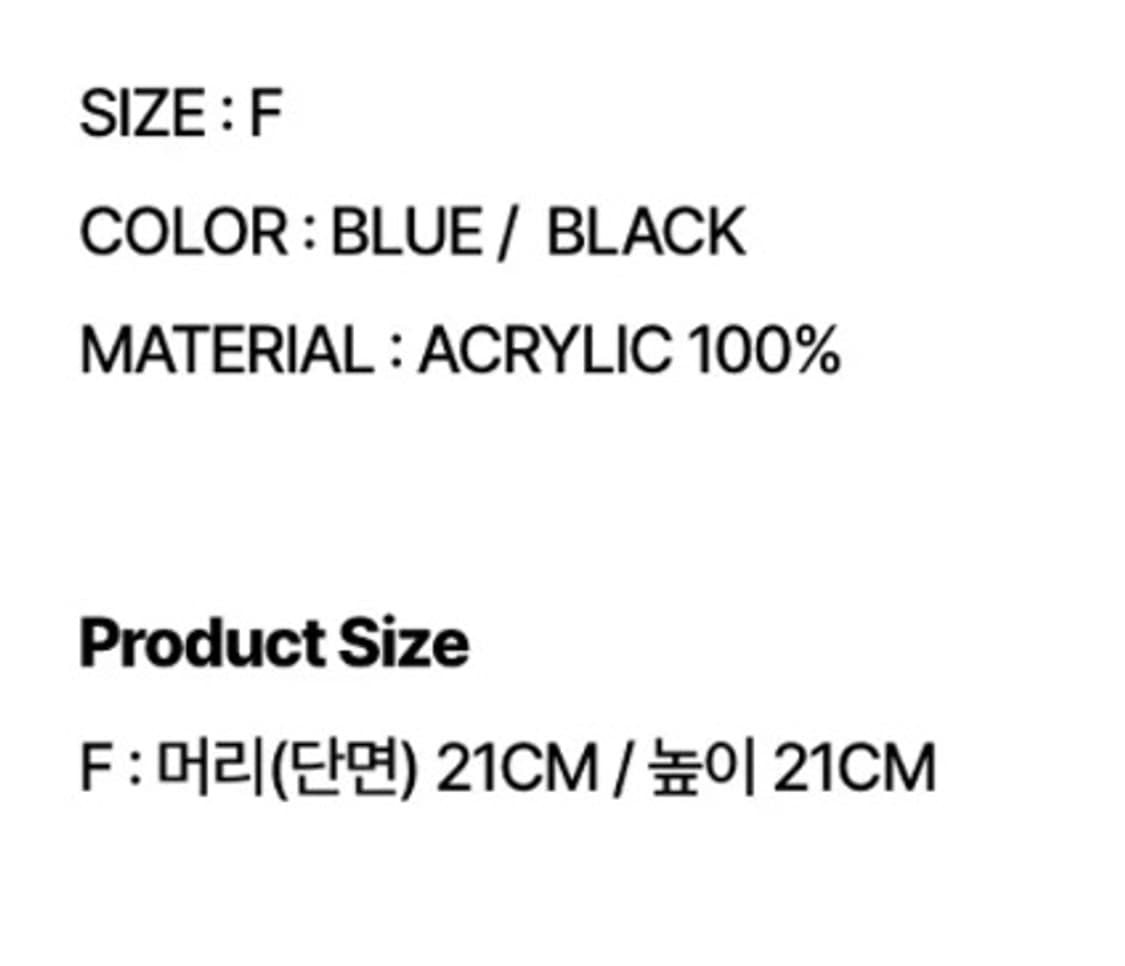 SIZE : F

COLOR : BLUE / BLACK

MATERIAL : ACRYLIC 100%

Product Size

F : 머리(단면) 21CM / 높이 21CM